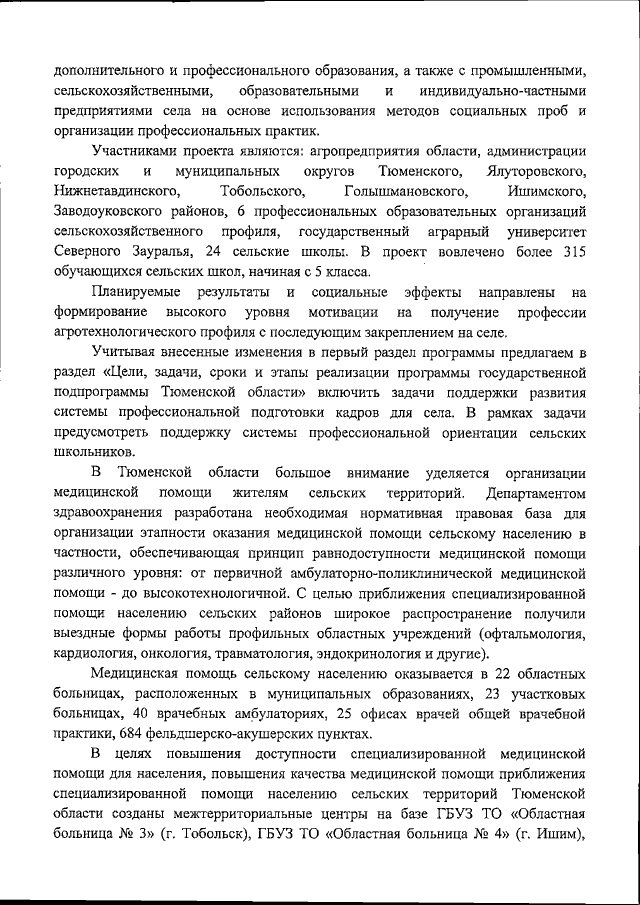 дополнительного и профессионального образования, а также с промышленными, сельскохозяйственными, образовательными и индивидуально-частными предприятиями села на основе использования методов социальных проб и организации профессиональных практик.

Участниками проекта являются: агропредприятия области, администрации городских и муниципальных округов Тюменского, Ялуторовского, Нижнетавдинского, Тобольского, Голышмановского, Ишимского, Заводоуковского районов, 6 профессиональных образовательных организаций сельскохозяйственного профиля, государственный аграрный университет Северного Зауралья, 24 сельские школы. В проект вовлечено более 315 обучающихся сельских школ, начиная с 5 класса.

Планируемые результаты и социальные эффекты направлены на формирование высокого уровня мотивации на получение профессии агротехнологического профиля с последующим закреплением на селе.

Учитывая внесенные изменения в первый раздел программы предлагаем в раздел «Цели, задачи, сроки и этапы реализации программы государственной подпрограммы Тюменской области» включить задачи поддержки развития системы профессиональной подготовки кадров для села. В рамках задачи предусмотреть поддержку системы профессиональной ориентации сельских школьников.

В Тюменской области большое внимание уделяется организации медицинской помощи жителям сельских территорий. Департаментом здравоохранения разработана необходимая нормативная правовая база для организации этапности оказания медицинской помощи сельскому населению в частности, обеспечивающая принцип равнодоступности медицинской помощи различного уровня: от первичной амбулаторно-поликлинической медицинской помощи - до высокотехнологичной. С целью приближения специализированной помощи населению сельских районов широкое распространение получили выездные формы работы профильных областных учреждений (офтальмология, кардиология, онкология, травматология, эндокринология и другие).

Медицинская помощь сельскому населению оказывается в 22 областных больницах, расположенных в муниципальных образованиях, 23 участковых больницах, 40 врачебных амбулаториях, 25 офисах врачей общей врачебной практики, 684 фельдшерско-акушерских пунктах.

В целях повышения доступности специализированной медицинской помощи для населения, повышения качества медицинской помощи приближения специализированной помощи населению сельских территорий Тюменской области созданы межтерриториальные центры на базе ГБУЗ ТО «Областная больница № 3» (г. Тобольск), ГБУЗ ТО «Областная больница № 4» (г. Ишим),